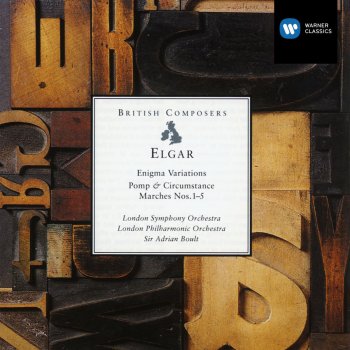 WARNER CLASSICS

BRITISH COMPOSERS

ELGAR

Enigma Variations

Pomp & Circumstance Marches Nos. 1–5

London Symphony Orchestra
London Philharmonic Orchestra
Sir Adrian Boult